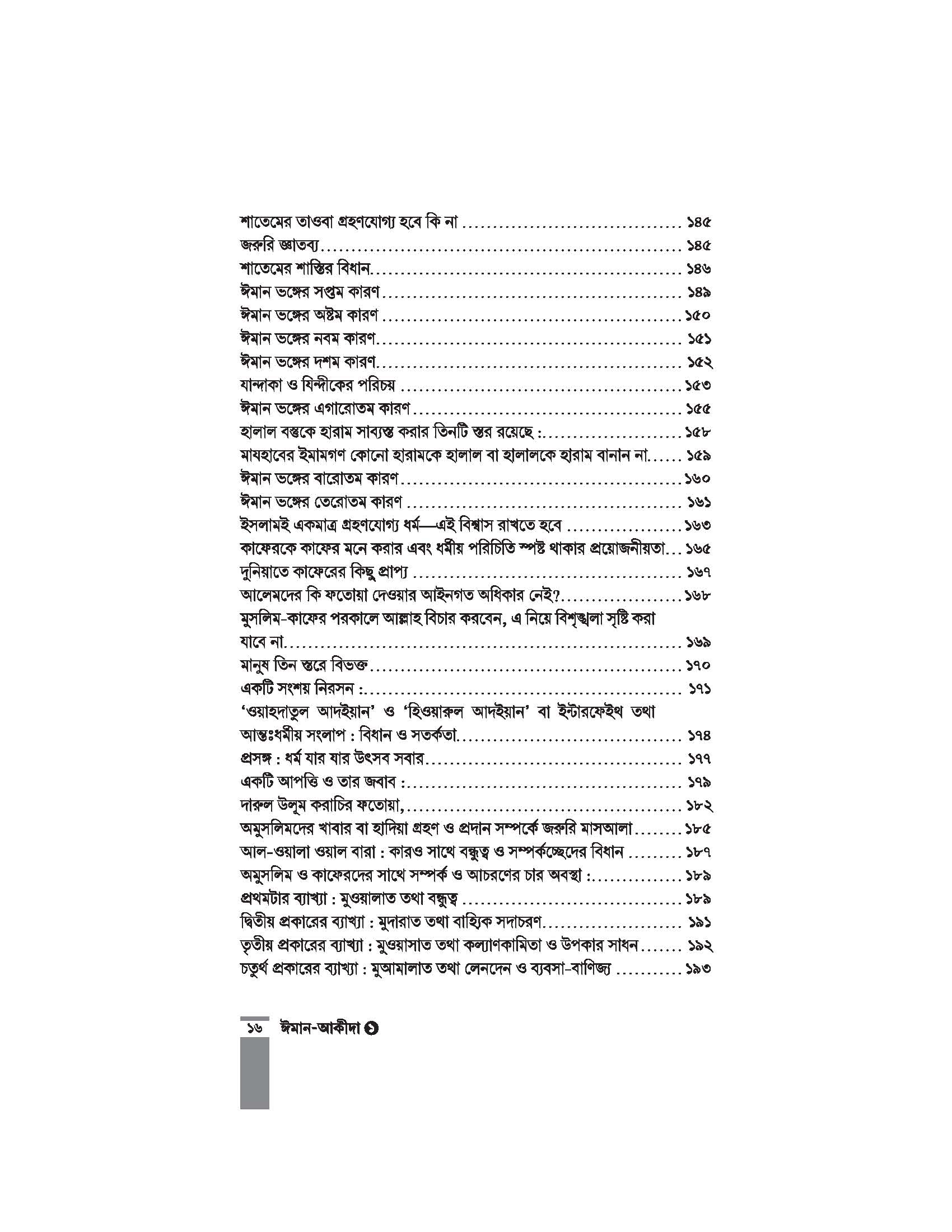 শাতেমের তাওবা গ্রহণযোগ্য হবে কি না ১৪৫
জরুরি জ্ঞাতব্য ১৪৫
শাতেমের শাস্তির বিধান ১৪৬
ঈমান ভঙ্গের সপ্তম কারণ ১৪৯
ঈমান ভঙ্গের অষ্টম কারণ ১৫০
ঈমান ভঙ্গের নবম কারণ ১৫১
ঈমান ভঙ্গের দশম কারণ ১৫২
যান্দাকা ও যিন্দীকের পরিচয় ১৫৩
ঈমান ভঙ্গের এগারোতম কারণ ১৫৫
হালাল বস্তুকে হারাম সাব্যস্ত করার তিনটি স্তর রয়েছে : ১৫৮
মাযহাবের ইমামগণ কোনো হারামকে হালাল বা হালালকে হারাম বানান না ১৫৯
ঈমান ভঙ্গের বারোতম কারণ ১৬০
ঈমান ভঙ্গের তেরোতম কারণ ১৬১
ইসলামই একমাত্র গ্রহণযোগ্য ধর্ম—এই বিশ্বাস রাখতে হবে ১৬৩
কাফেরকে কাফের মনে করার এবং ধর্মীয় পরিচিতি স্পষ্ট থাকার প্রয়োজনীয়তা ১৬৫
দুনিয়াতে কাফেরের কিছু প্রাপ্য ১৬৭
আলেমদের কি ফতোয়া দেওয়ার আইনগত অধিকার নেই? ১৬৮
মুসলিম-কাফের পরকালে আল্লাহ বিচার করবেন, এ নিয়ে বিশৃঙ্খলা সৃষ্টি করা যাবে না ১৬৯
মানুষ তিন স্তরে বিভক্ত ১৭০
একটি সংশয় নিরসন : ১৭১
'ওয়াহদাতুল আদইয়ান' ও 'হিওয়ারুল আদইয়ান' বা ইন্টারফেইথ তথা আন্তঃধর্মীয় সংলাপ : বিধান ও সতর্কতা ১৭৪
প্রসঙ্গ : ধর্ম যার যার উৎসব সবার ১৭৭
একটি আপত্তি ও তার জবাব : ১৭৯
দারুল উলুম করাচির ফতোয়া, ১৮২
অমুসলিমদের খাবার বা হাদিয়া গ্রহণ ও প্রদান সম্পর্কে জরুরি মাসআলা ১৮৫
আল-ওয়ালা ওয়াল বারা : কারও সাথে বন্ধুত্ব ও সম্পর্কচ্ছেদের বিধান ১৮৭
অমুসলিম ও কাফেরদের সাথে সম্পর্ক ও আচরণের চার অবস্থা : ১৮৯
প্রথমটার ব্যাখ্যা : মুওয়ালাত তথা বন্ধুত্ব ১৮৯
দ্বিতীয় প্রকারের ব্যাখ্যা : মুদারাত তথা বাহ্যিক সদাচরণ ১৯১
তৃতীয় প্রকারের ব্যাখ্যা : মুওয়াসাত তথা কল্যাণকামিতা ও উপকার সাধন ১৯২
চতুর্থ প্রকারের ব্যাখ্যা : মুআমালাত তথা লেনদেন ও ব্যবসা-বাণিজ্য ১৯৩

১৬ ঈমান-আকীদা ১